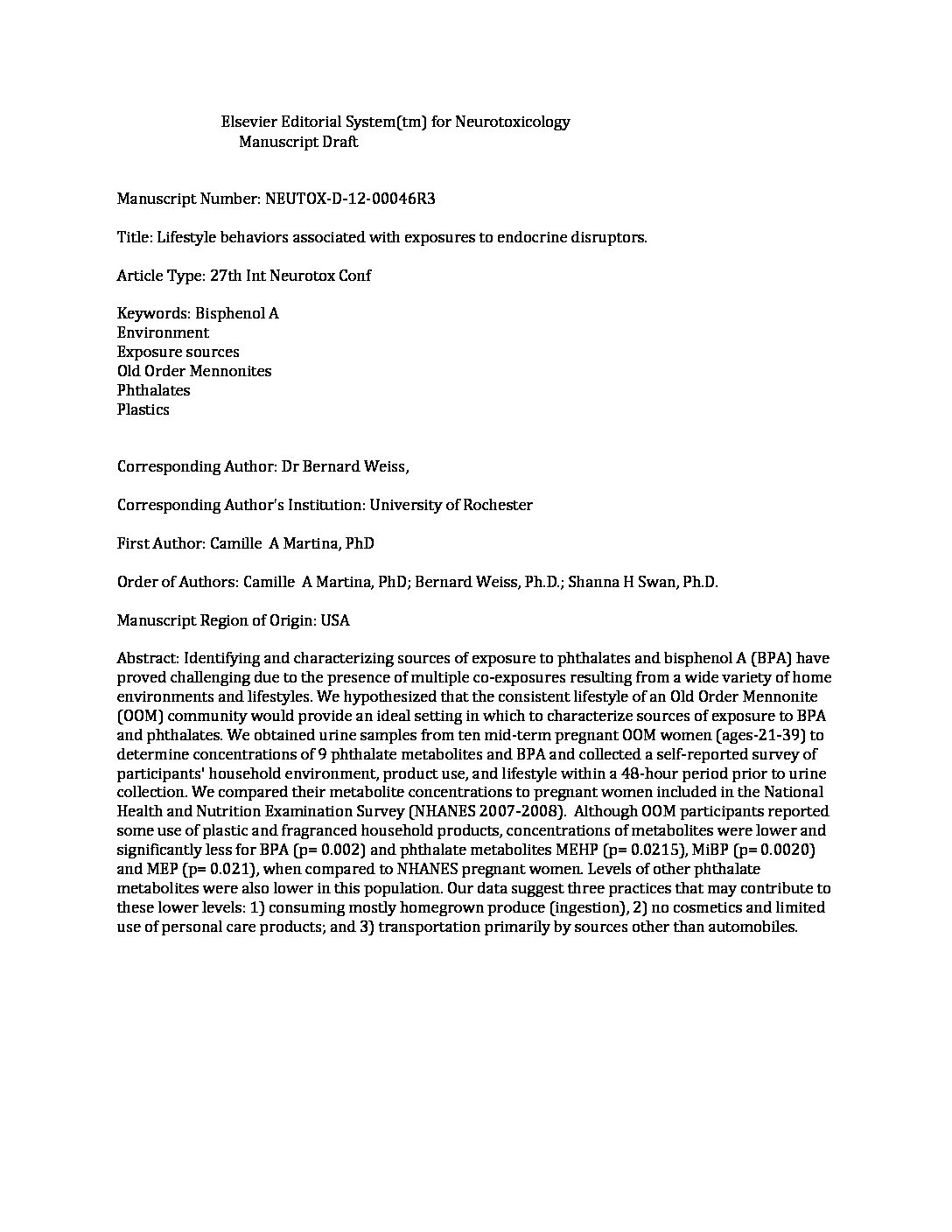 Elsevier Editorial System(tm) for Neurotoxicology
Manuscript Draft

Manuscript Number: NEUTOX-D-12-00046R3

Title: Lifestyle behaviors associated with exposures to endocrine disruptors.

Article Type: 27th Int Neurotox Conf

Keywords: Bisphenol A
Environment
Exposure sources
Old Order Mennonites
Phthalates
Plastics

Corresponding Author: Dr Bernard Weiss,

Corresponding Author's Institution: University of Rochester

First Author: Camille A Martina, PhD

Order of Authors: Camille A Martina, PhD; Bernard Weiss, Ph.D.; Shanna H Swan, Ph.D.

Manuscript Region of Origin: USA

Abstract: Identifying and characterizing sources of exposure to phthalates and bisphenol A (BPA) have proved challenging due to the presence of multiple co-exposures resulting from a wide variety of home environments and lifestyles. We hypothesized that the consistent lifestyle of an Old Order Mennonite (OOM) community would provide an ideal setting in which to characterize sources of exposure to BPA and phthalates. We obtained urine samples from ten mid-term pregnant OOM women (ages-21-39) to determine concentrations of 9 phthalate metabolites and BPA and collected a self-reported survey of participants' household environment, product use, and lifestyle within a 48-hour period prior to urine collection. We compared their metabolite concentrations to pregnant women included in the National Health and Nutrition Examination Survey (NHANES 2007-2008). Although OOM participants reported some use of plastic and fragranced household products, concentrations of metabolites were lower and significantly less for BPA (p= 0.002) and phthalate metabolites MEHP (p= 0.0215), MiBP (p= 0.0020) and MEP (p= 0.021), when compared to NHANES pregnant women. Levels of other phthalate metabolites were also lower in this population. Our data suggest three practices that may contribute to these lower levels: 1) consuming mostly homegrown produce (ingestion), 2) no cosmetics and limited use of personal care products; and 3) transportation primarily by sources other than automobiles.